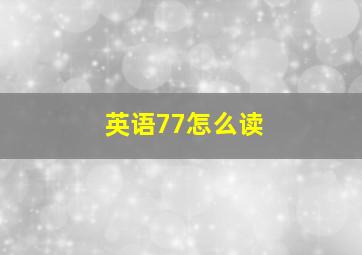 英语77怎么读